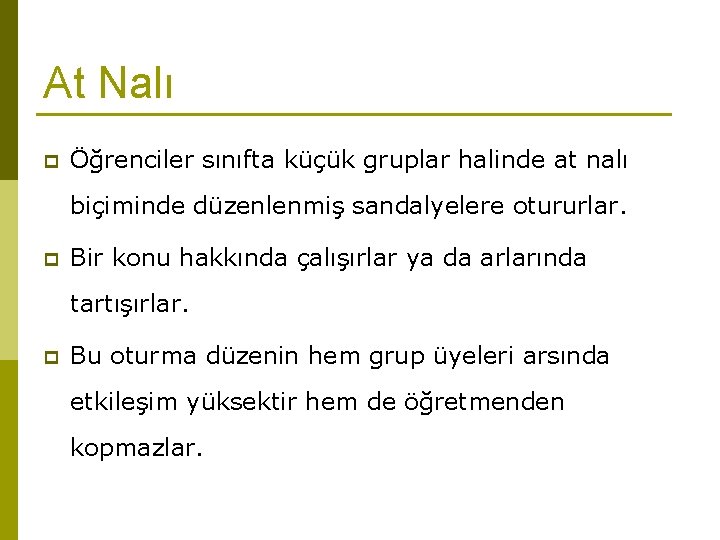 At Nalı

Öğrenciler sınıfta küçük gruplar halinde at nalı biçiminde düzenlenmiş sandalyelere otururlar.

Bir konu hakkında çalışırlar ya da arlarında tartışırlar.

Bu oturma düzenin hem grup üyeleri arsında etkileşim yüksektir hem de öğretmenden kopmazlar.